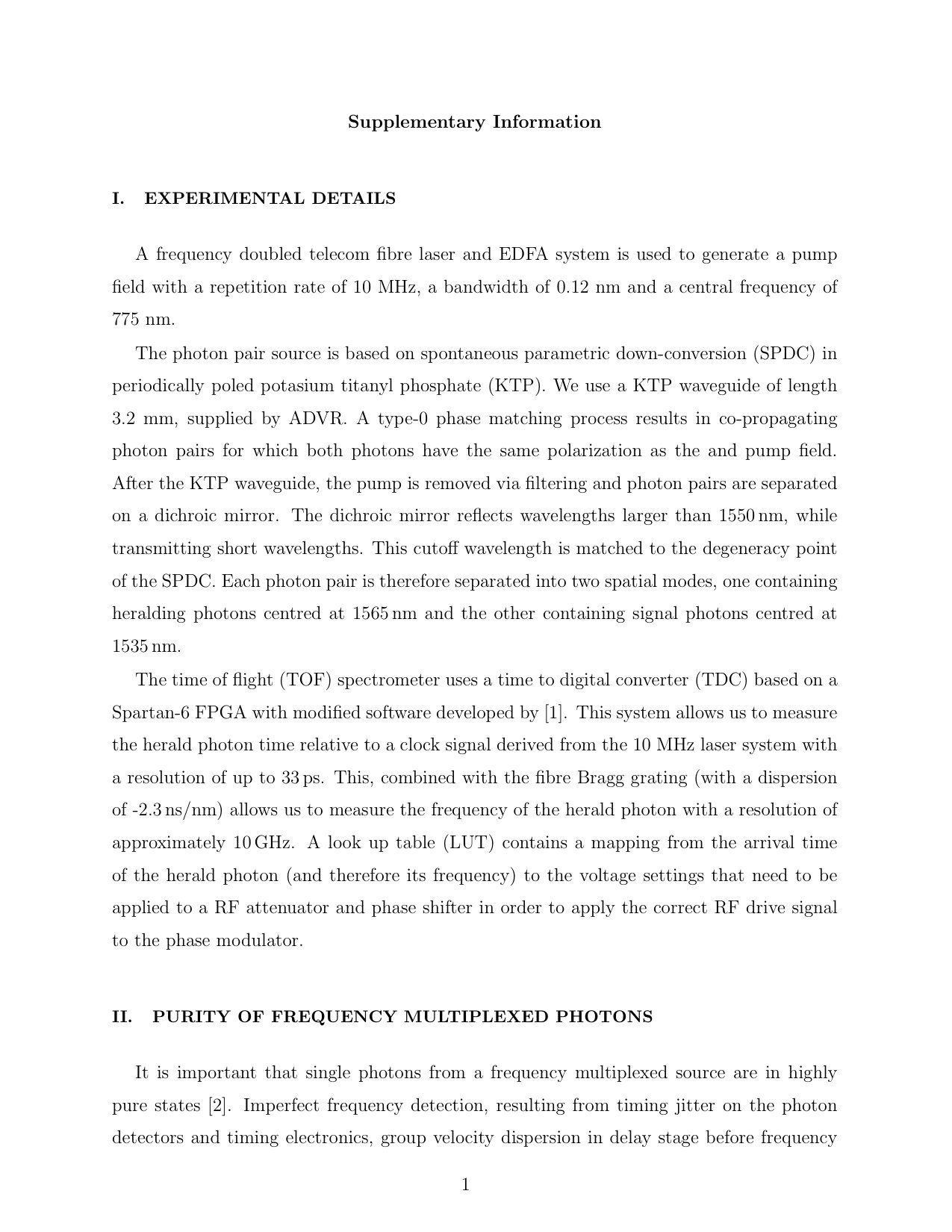 Supplementary Information

I. EXPERIMENTAL DETAILS

A frequency doubled telecom fibre laser and EDFA system is used to generate a pump field with a repetition rate of 10 MHz, a bandwidth of 0.12 nm and a central frequency of 775 nm.

The photon pair source is based on spontaneous parametric down-conversion (SPDC) in periodically poled potasium titanyl phosphate (KTP). We use a KTP waveguide of length 3.2 mm, supplied by ADVR. A type-0 phase matching process results in co-propagating photon pairs for which both photons have the same polarization as the and pump field. After the KTP waveguide, the pump is removed via filtering and photon pairs are separated on a dichroic mirror. The dichroic mirror reflects wavelengths larger than 1550 nm, while transmitting short wavelengths. This cutoff wavelength is matched to the degeneracy point of the SPDC. Each photon pair is therefore separated into two spatial modes, one containing heralding photons centred at 1565 nm and the other containing signal photons centred at 1535 nm.

The time of flight (TOF) spectrometer uses a time to digital converter (TDC) based on a Spartan-6 FPGA with modified software developed by [1]. This system allows us to measure the herald photon time relative to a clock signal derived from the 10 MHz laser system with a resolution of up to 33 ps. This, combined with the fibre Bragg grating (with a dispersion of -2.3 ns/nm) allows us to measure the frequency of the herald photon with a resolution of approximately 10 GHz. A look up table (LUT) contains a mapping from the arrival time of the herald photon (and therefore its frequency) to the voltage settings that need to be applied to a RF attenuator and phase shifter in order to apply the correct RF drive signal to the phase modulator.

II. PURITY OF FREQUENCY MULTIPLEXED PHOTONS

It is important that single photons from a frequency multiplexed source are in highly pure states [2]. Imperfect frequency detection, resulting from timing jitter on the photon detectors and timing electronics, group velocity dispersion in delay stage before frequency

1